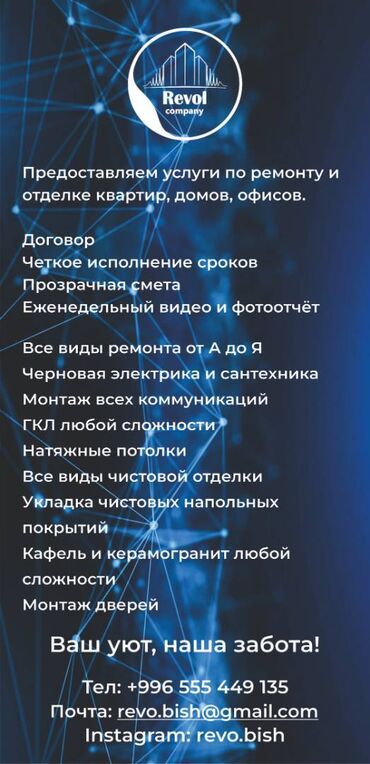 Revol
company

Предоставляем услуги по ремонту и отделке квартир, домов, офисов.

Договор
Четкое исполнение сроков
Прозрачная смета
Еженедельный видео и фотоотчёт

Все виды ремонта от А до Я
Черновая электрика и сантехника
Монтаж всех коммуникаций
ГКЛ любой сложности
Натяжные потолки
Все виды чистовой отделки
Укладка чистовых напольных покрытий
Кафель и керамогранит любой сложности
Монтаж дверей

Ваш уют, наша забота!

Тел: +996 555 449 135
Почта: revo.bish@gmail.com
Instagram: revo.bish